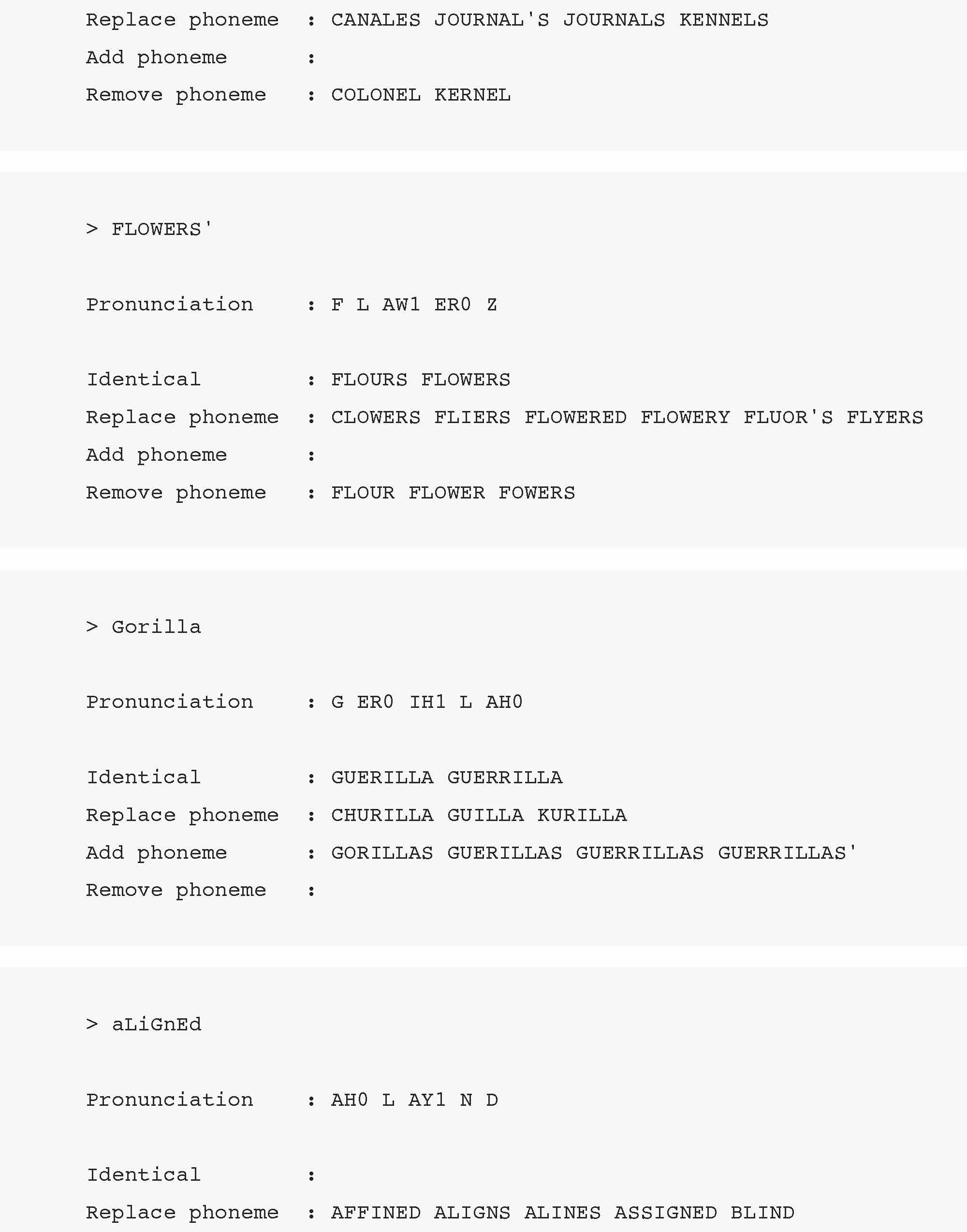 Replace phoneme : CANALES JOURNAL'S JOURNALS KENNELS
Add phoneme :
Remove phoneme : COLONEL KERNEL

> FLOWERS'

Pronunciation : F L AW1 ER0 Z

Identical : FLOURS FLOWERS
Replace phoneme : CLOWERS FLIERS FLOWERED FLOWERY FLUOR'S FLYERS
Add phoneme :
Remove phoneme : FLOUR FLOWER FOWERS

> Gorilla

Pronunciation : G ER0 IH1 L AH0

Identical : GUERILLA GUERRILLA
Replace phoneme : CHURILLA GUILLA KURILLA
Add phoneme : GORILLAS GUERILLAS GUERRILLAS GUERRILLAS'
Remove phoneme :

> aLiGnEd

Pronunciation : AH0 L AY1 N D

Identical :
Replace phoneme : AFFINED ALIGNS ALINES ASSIGNED BLIND